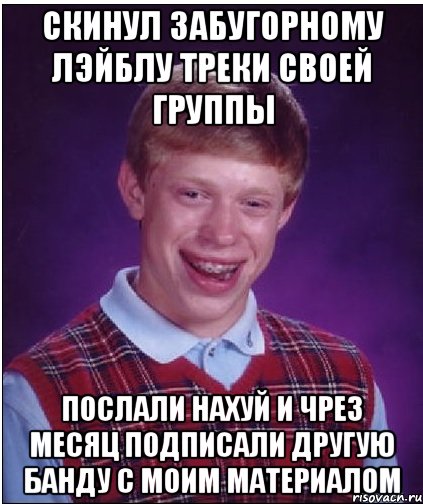 СКИНУЛ ЗАБУГОРНОМУ ЛЭЙБЛУ ТРЕКИ СВОЕЙ ГРУППЫ

ПОСЛАЛИ НАХУЙ И ЧРЕЗ МЕСЯЦ ПОДПИСАЛИ ДРУГУЮ БАНДУ С МОИМ МАТЕРИАЛОМ

risovach.ru